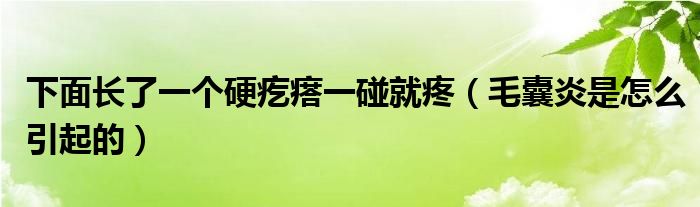 下面长了一个硬疙瘩一碰就疼（毛囊炎是怎么引起的）